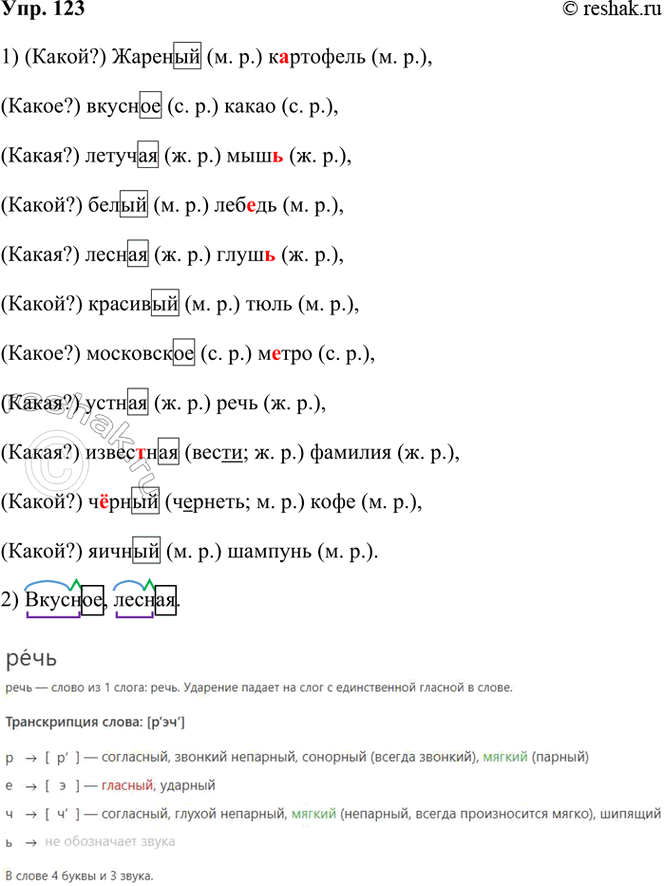 Упр. 123

© reshak.ru

1) (Какой?) Жареный (м. р.) картофель (м. р.),

(Какое?) вкусное (с. р.) какао (с. р.),

(Какая?) летучая (ж. р.) мышь (ж. р.),

(Какой?) белый (м. р.) лебедь (м. р.),

(Какая?) лесная (ж. р.) глушь (ж. р.),

(Какой?) красивый (м. р.) тюль (м. р.),

(Какое?) московское (с. р.) метро (с. р.),

(Какая?) устная (ж. р.) речь (ж. р.),

(Какая?) известная (вести; ж. р.) фамилия (ж. р.),

(Какой?) чёрный (чернеть; м. р.) кофе (м. р.),

(Какой?) яичный (м. р.) шампунь (м. р.).

2) Вкусное, лесная.

ре́чь

речь — слово из 1 слога: речь. Ударение падает на слог с единственной гласной в слове.

Транскрипция слова: [р'эч']

р → [ р' ] — согласный, звонкий непарный, сонорный (всегда звонкий), мягкий (парный)

е → [ э ] — гласный, ударный

ч → [ ч' ] — согласный, глухой непарный, мягкий (непарный, всегда произносится мягко), шипящий

ь → не обозначает звука

В слове 4 буквы и 3 звука.